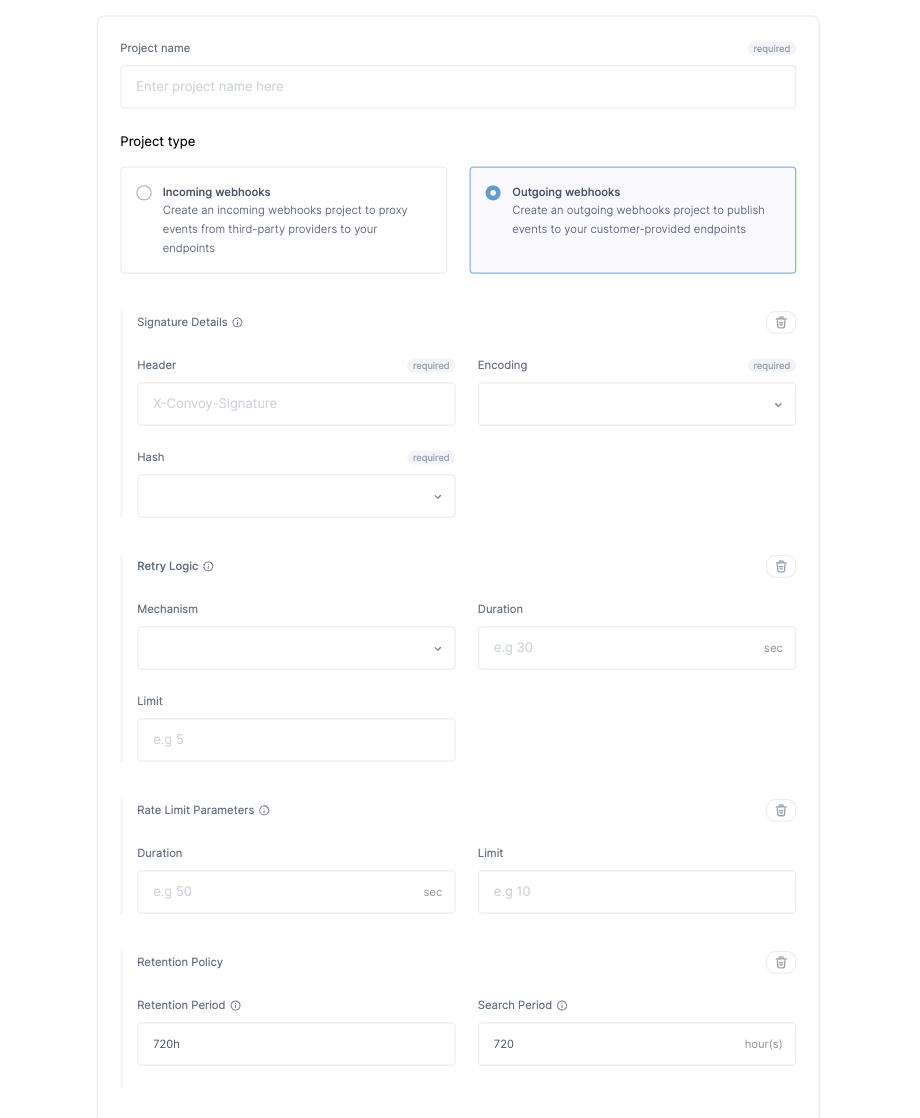 Project name
required

Enter project name here

Project type

Incoming webhooks
Create an incoming webhooks project to proxy events from third-party providers to your endpoints

Outgoing webhooks
Create an outgoing webhooks project to publish events to your customer-provided endpoints

Signature Details

Header
required

X-Convoy-Signature

Encoding
required

Hash
required

Retry Logic

Mechanism

Duration

e.g 30
sec

Limit

e.g 5

Rate Limit Parameters

Duration

e.g 50
sec

Limit

e.g 10

Retention Policy

Retention Period

720h

Search Period

720
hour(s)